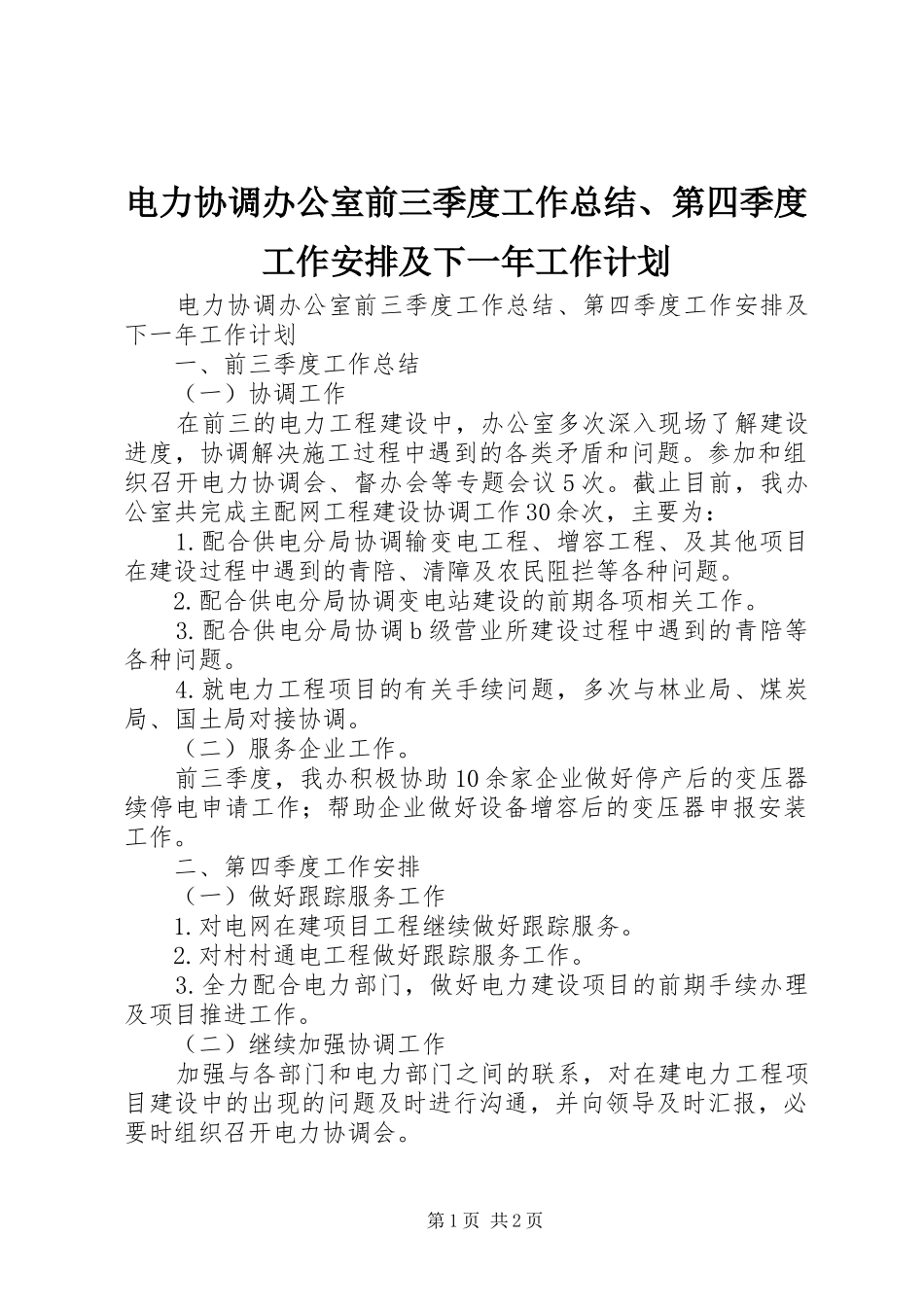 电力协调办公室前三季度工作总结、第四季度工作安排及下一年工作计划

电力协调办公室前三季度工作总结、第四季度工作安排及下一年工作计划

一、前三季度工作总结

（一）协调工作

在前三的电力工程建设中，办公室多次深入现场了解建设进度，协调解决施工过程中遇到的各类矛盾和问题。参加和组织召开电力协调会、督办会等专题会议5次。截止目前，我办公室共完成主配网工程建设协调工作30余次，主要为：

1.配合供电分局协调输变电工程、增容工程、及其他项目在建设过程中遇到的青陪、清障及农民阻拦等各种问题。

2.配合供电分局协调变电站建设的前期各项相关工作。

3.配合供电分局协调b级营业所建设过程中遇到的青陪等各种问题。

4.就电力工程项目的有关手续问题，多次与林业局、煤炭局、国土局对接协调。

（二）服务企业工作。

前三季度，我办积极协助10余家企业做好停产后的变压器续停电申请工作；帮助企业做好设备增容后的变压器申报安装工作。

二、第四季度工作安排

（一）做好跟踪服务工作

1.对电网在建项目工程继续做好跟踪服务。

2.对村村通电工程做好跟踪服务工作。

3.全力配合电力部门，做好电力建设项目的前期手续办理及项目推进工作。

（二）继续加强协调工作

加强与各部门和电力部门之间的联系，对在建电力工程项目建设中的出现的问题及时进行沟通，并向领导及时汇报，必要时组织召开电力协调会。

第1页 共2页